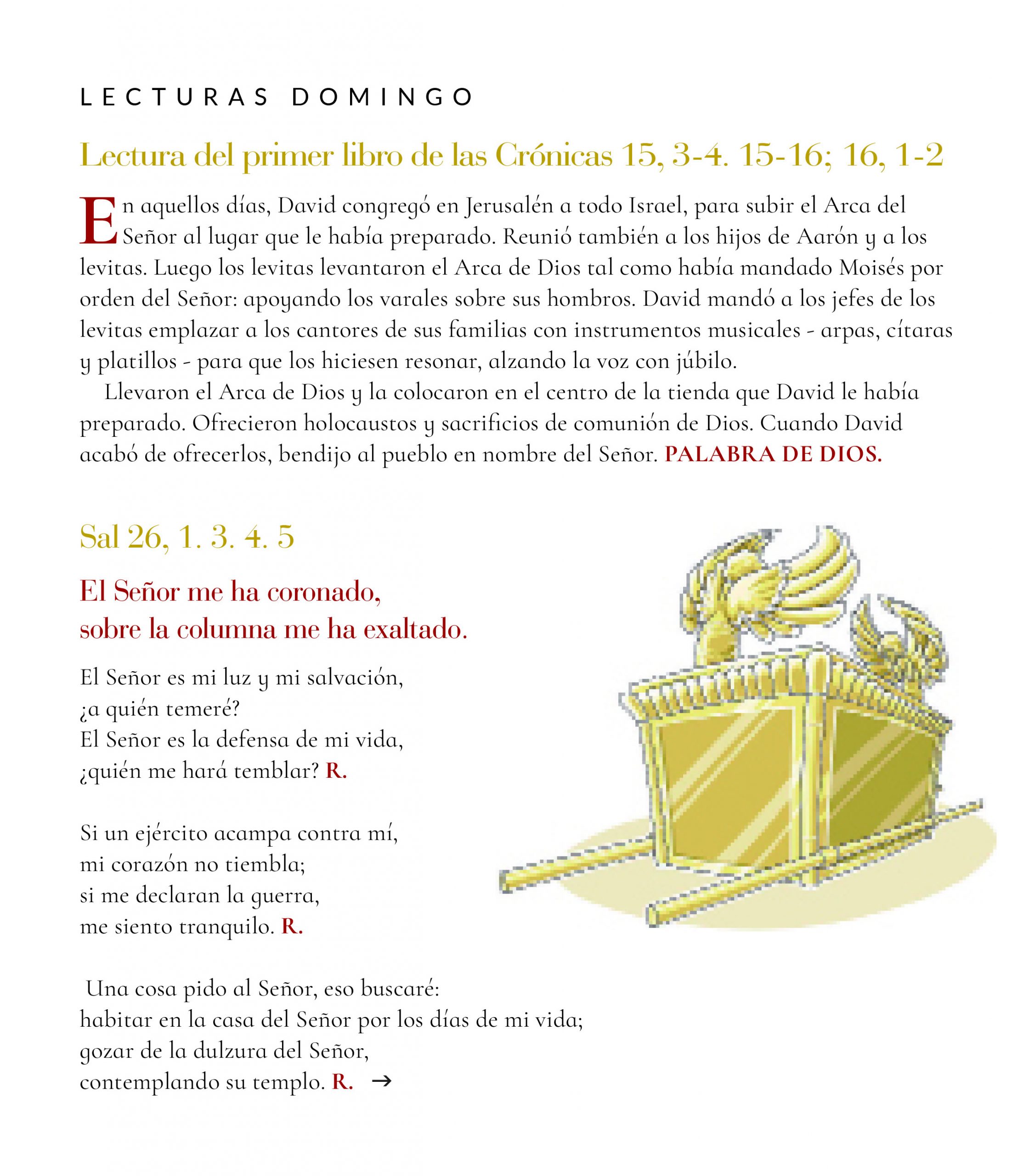 LECTURAS DOMINGO

Lectura del primer libro de las Crónicas 15, 3-4. 15-16; 16, 1-2

En aquellos días, David congregó en Jerusalén a todo Israel, para subir el Arca del Señor al lugar que le había preparado. Reunió también a los hijos de Aarón y a los levitas. Luego los levitas levantaron el Arca de Dios tal como había mandado Moisés por orden del Señor: apoyando los varales sobre sus hombros. David mandó a los jefes de los levitas emplazar a los cantores de sus familias con instrumentos musicales - arpas, cítaras y platillos - para que los hiciesen resonar, alzando la voz con júbilo.

Llevaron el Arca de Dios y la colocaron en el centro de la tienda que David le había preparado. Ofrecieron holocaustos y sacrificios de comunión de Dios. Cuando David acabó de ofrecerlos, bendijo al pueblo en nombre del Señor. PALABRA DE DIOS.

Sal 26, 1. 3. 4. 5

El Señor me ha coronado,
sobre la columna me ha exaltado.

El Señor es mi luz y mi salvación,
¿a quién temeré?
El Señor es la defensa de mi vida,
¿quién me hará temblar? R.

Si un ejército acampa contra mí,
mi corazón no tiembla;
si me declaran la guerra,
me siento tranquilo. R.

Una cosa pido al Señor, eso buscaré:
habitar en la casa del Señor por los días de mi vida;
gozar de la dulzura del Señor,
contemplando su templo. R. →